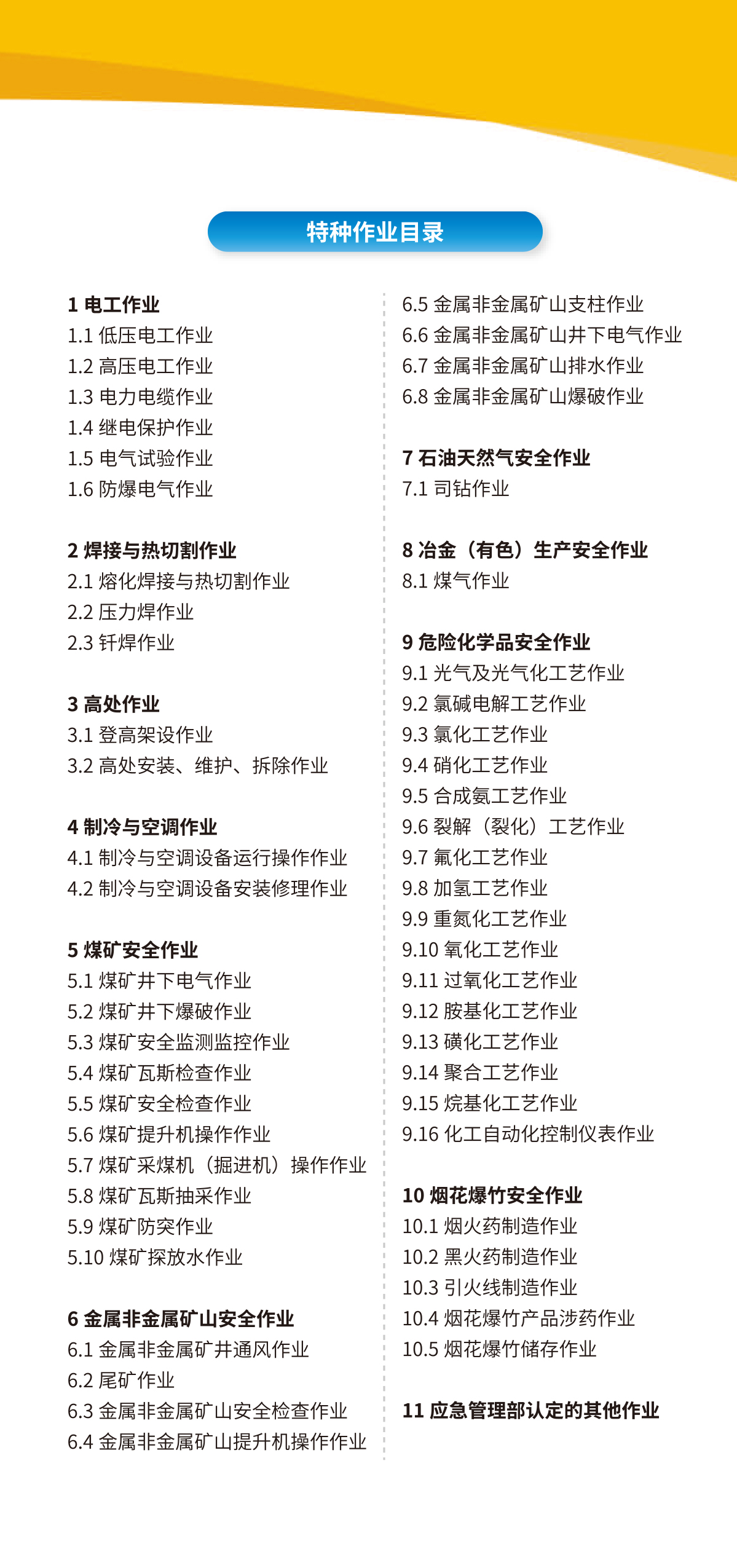 特种作业目录

1 电工作业
1.1 低压电工作业
1.2 高压电工作业
1.3 电力电缆作业
1.4 继电保护作业
1.5 电气试验作业
1.6 防爆电气作业

2 焊接与热切割作业
2.1 熔化焊接与热切割作业
2.2 压力焊作业
2.3 钎焊作业

3 高处作业
3.1 登高架设作业
3.2 高处安装、维护、拆除作业

4 制冷与空调作业
4.1 制冷与空调设备运行操作作业
4.2 制冷与空调设备安装修理作业

5 煤矿安全作业
5.1 煤矿井下电气作业
5.2 煤矿井下爆破作业
5.3 煤矿安全监测监控作业
5.4 煤矿瓦斯检查作业
5.5 煤矿安全检查作业
5.6 煤矿提升机操作作业
5.7 煤矿采煤机（掘进机）操作作业
5.8 煤矿瓦斯抽采作业
5.9 煤矿防突作业
5.10 煤矿探放水作业

6 金属非金属矿山安全作业
6.1 金属非金属矿井通风作业
6.2 尾矿作业
6.3 金属非金属矿山安全检查作业
6.4 金属非金属矿山提升机操作作业
6.5 金属非金属矿山支柱作业
6.6 金属非金属矿山井下电气作业
6.7 金属非金属矿山排水作业
6.8 金属非金属矿山爆破作业

7 石油天然气安全作业
7.1 司钻作业

8 冶金（有色）生产安全作业
8.1 煤气作业

9 危险化学品安全作业
9.1 光气及光气化工艺作业
9.2 氯碱电解工艺作业
9.3 氯化工艺作业
9.4 硝化工艺作业
9.5 合成氨工艺作业
9.6 裂解（裂化）工艺作业
9.7 氟化工艺作业
9.8 加氢工艺作业
9.9 重氮化工艺作业
9.10 氧化工艺作业
9.11 过氧化工艺作业
9.12 胺基化工艺作业
9.13 磺化工艺作业
9.14 聚合工艺作业
9.15 烷基化工艺作业
9.16 化工自动化控制仪表作业

10 烟花爆竹安全作业
10.1 烟火药制造作业
10.2 黑火药制造作业
10.3 引火线制造作业
10.4 烟花爆竹产品涉药作业
10.5 烟花爆竹储存作业

11 应急管理部认定的其他作业